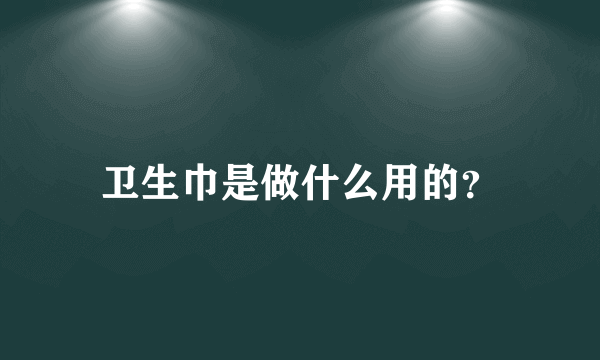 卫生巾是做什么用的?